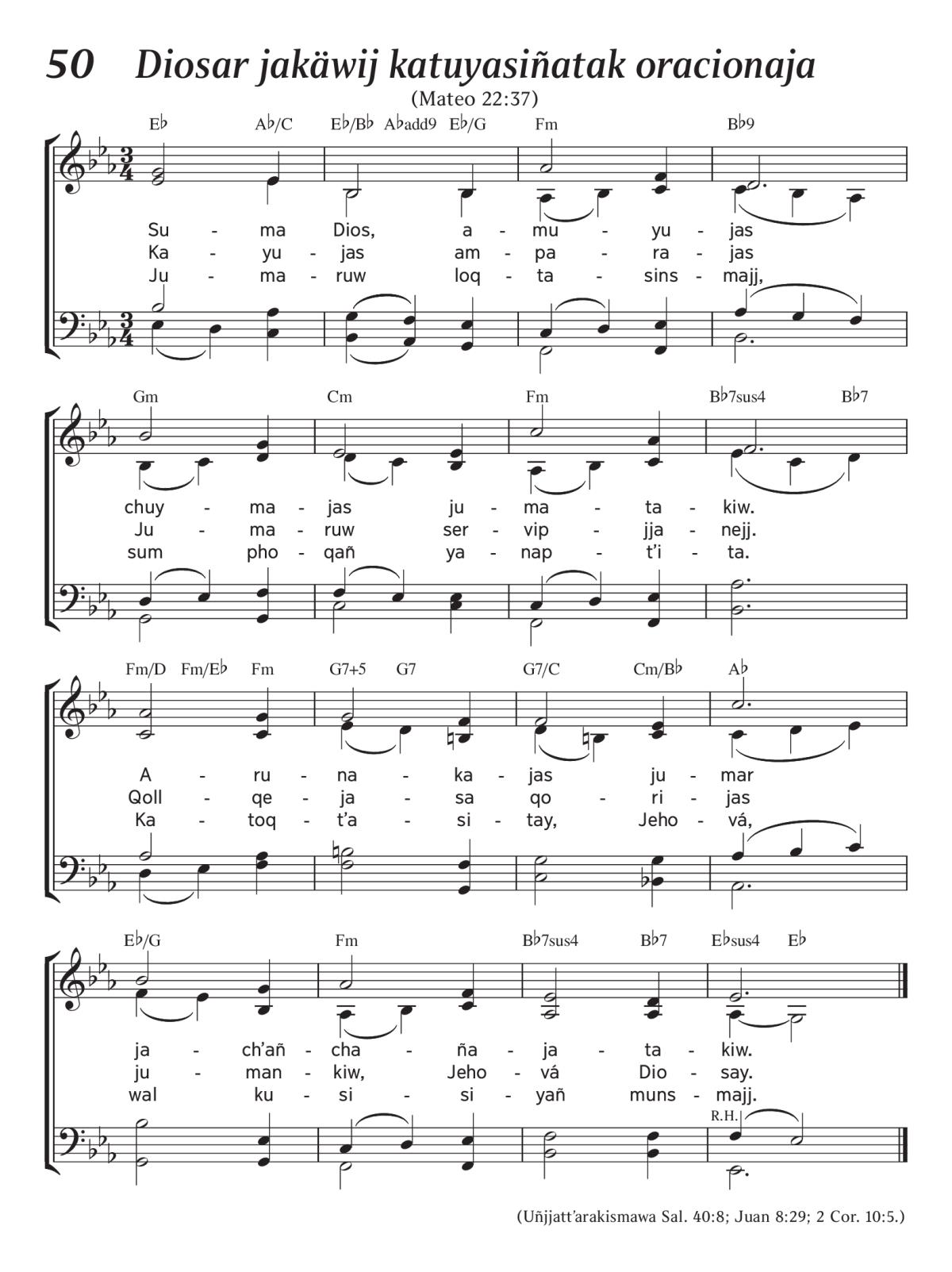 50 Diosar jakäwij katuyasiñatak oracionaja

(Mateo 22:37)

E♭ A♭/C E♭/B♭ A♭add9 E♭/G Fm B♭9

Su - ma Dios, a - mu - yu - jas
Ka - yu - jas am - pa - ra - jas
Ju - ma - ruw loq - ta - sins - majj,

Gm Cm Fm B♭7sus4 B♭7

chuy - ma - jas ju - ma - ta - kiw.
Ju - ma - ruw ser - vip - jja - nejj.
sum pho - qañ ya - nap - t'i - ta.

Fm/D Fm/E♭ Fm G7+5 G7 G7/C Cm/B♭ A♭

A - ru - na - ka - jas ju - mar
Qoll - qe - ja - sa qo - ri - jas
Ka - toq - t'a - si - tay, Jeho - vá,

E♭/G Fm B♭7sus4 B♭7 E♭sus4 E♭

ja - ch'añ - cha - ña - ja - ta - kiw.
ju - man - kiw, Jeho - vá Dio - say.
wal ku - si - si - yañ muns - majj.

R.H.

(Uñjjatt'arakismawa Sal. 40:8; Juan 8:29; 2 Cor. 10:5.)